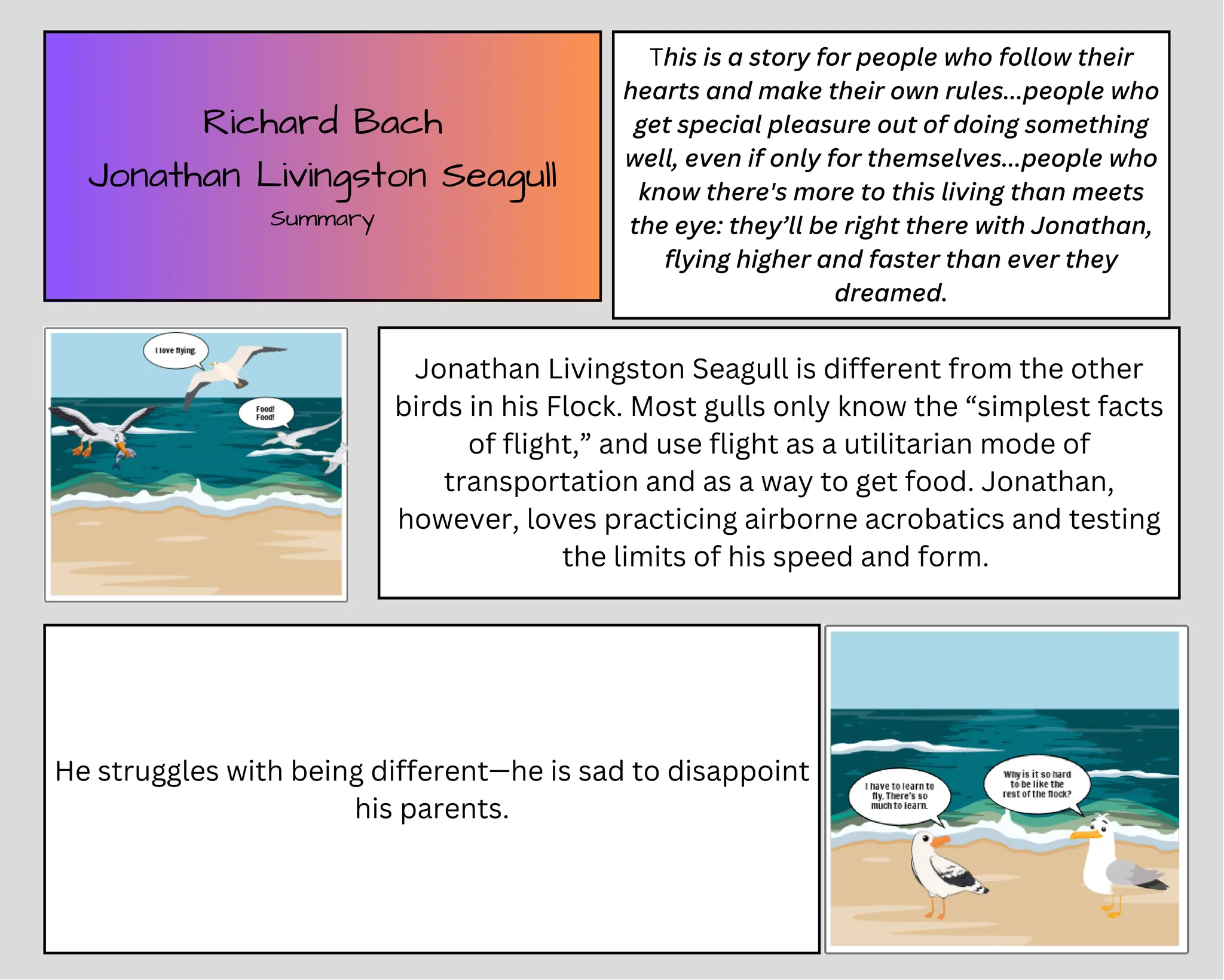 Richard Bach
Jonathan Livingston Seagull
Summary

This is a story for people who follow their hearts and make their own rules...people who get special pleasure out of doing something well, even if only for themselves...people who know there's more to this living than meets the eye: they'll be right there with Jonathan, flying higher and faster than ever they dreamed.

I love flying.

Food! Food!

Jonathan Livingston Seagull is different from the other birds in his Flock. Most gulls only know the "simplest facts of flight," and use flight as a utilitarian mode of transportation and as a way to get food. Jonathan, however, loves practicing airborne acrobatics and testing the limits of his speed and form.

He struggles with being different—he is sad to disappoint his parents.

I have to learn to fly. There's so much to learn.

Why is it so hard to be like the rest of the flock?